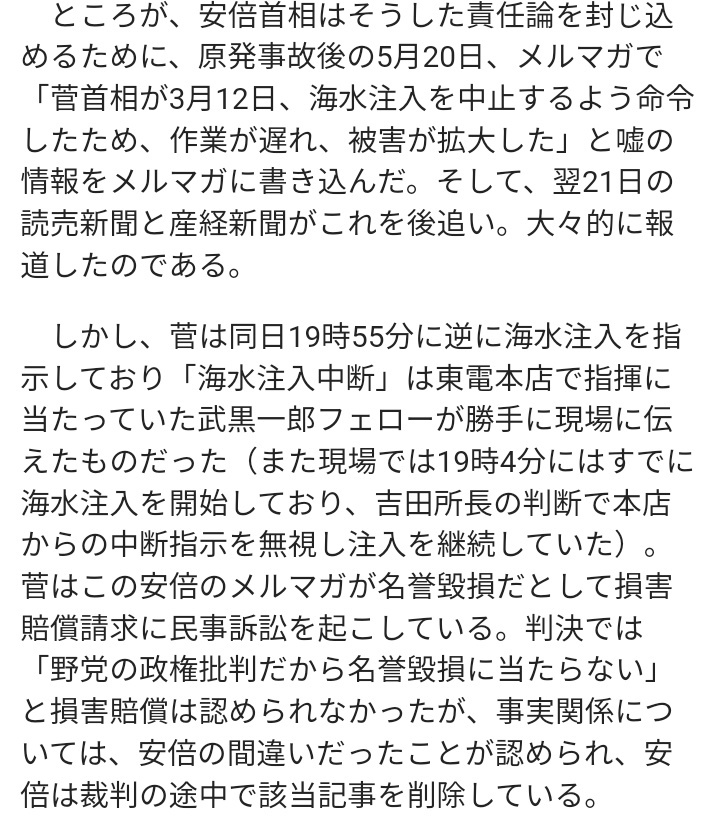 ところが、安倍首相はそうした責任論を封じ込めるために、原発事故後の5月20日、メルマガで「菅首相が3月12日、海水注入を中止するよう命令したため、作業が遅れ、被害が拡大した」と嘘の情報をメルマガに書き込んだ。そして、翌21日の読売新聞と産経新聞がこれを後追い。大々的に報道したのである。

しかし、菅は同日19時55分に逆に海水注入を指示しており「海水注入中断」は東電本店で指揮に当たっていた武黒一郎フェローが勝手に現場に伝えたものだった（また現場では19時4分にはすでに海水注入を開始しており、吉田所長の判断で本店からの中断指示を無視し注入を継続していた）。菅はこの安倍のメルマガが名誉毀損だとして損害賠償請求に民事訴訟を起こしている。判決では「野党の政権批判だから名誉毀損に当たらない」と損害賠償は認められなかったが、事実関係については、安倍の間違いだったことが認められ、安倍は裁判の途中で該当記事を削除している。